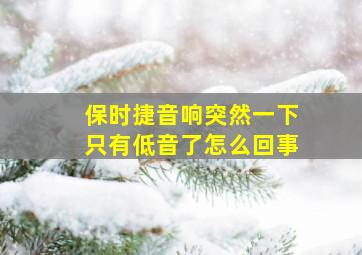 保时捷音响突然一下
只有低音了怎么回事